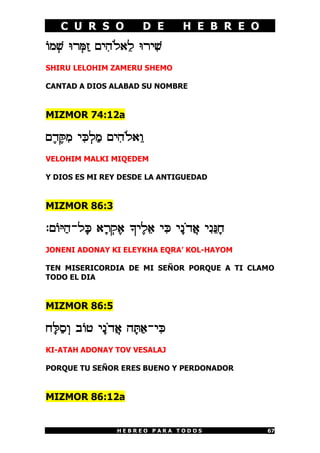 CURSO DE HEBREO

שִׁירוּ לֵאלֹהִים זַמְּרוּ שְׁמוֹ

SHIRU LELOHIM ZAMERU SHEMO

CANTAD A DIOS ALABAD SU NOMBRE

MIZMOR 74:12a

וֵאלֹהִים מַלְכִּי מִקֶּדֶם

VELOHIM MALKI MIQEDEM

Y DIOS ES MI REY DESDE LA ANTIGUEDAD

MIZMOR 86:3

חָנֵּנִי אֲדֹנָי כִּי אֵלֶיךָ אֶקְרָא כָּל־הַיּוֹם׃

JONENI ADONAY KI ELEYKHA EQRA' KOL-HAYOM

TEN MISERICORDIA DE MI SEÑOR PORQUE A TI CLAMO TODO EL DIA

MIZMOR 86:5

כִּי־אַתָּה אֲדֹנָי טוֹב וְסַלָּח

KI-ATAH ADONAY TOV VESALAJ

PORQUE TU SEÑOR ERES BUENO Y PERDONADOR

MIZMOR 86:12a

HEBREO PARA TODOS 67